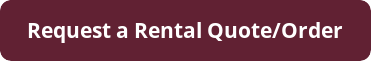 Request a Rental Quote/Order